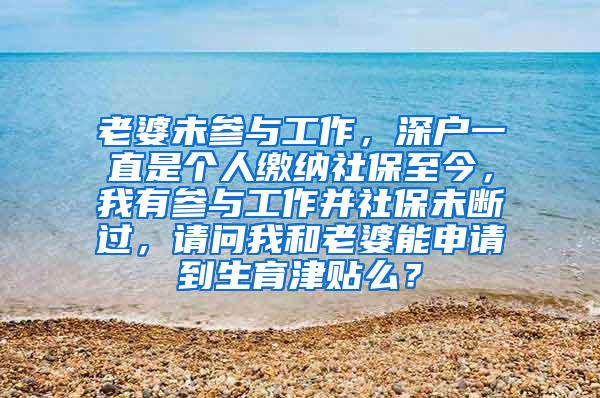 老婆未参与工作，深户一直是个人缴纳社保至今，我有参与工作并社保未断过，请问我和老婆能申请到生育津贴么？